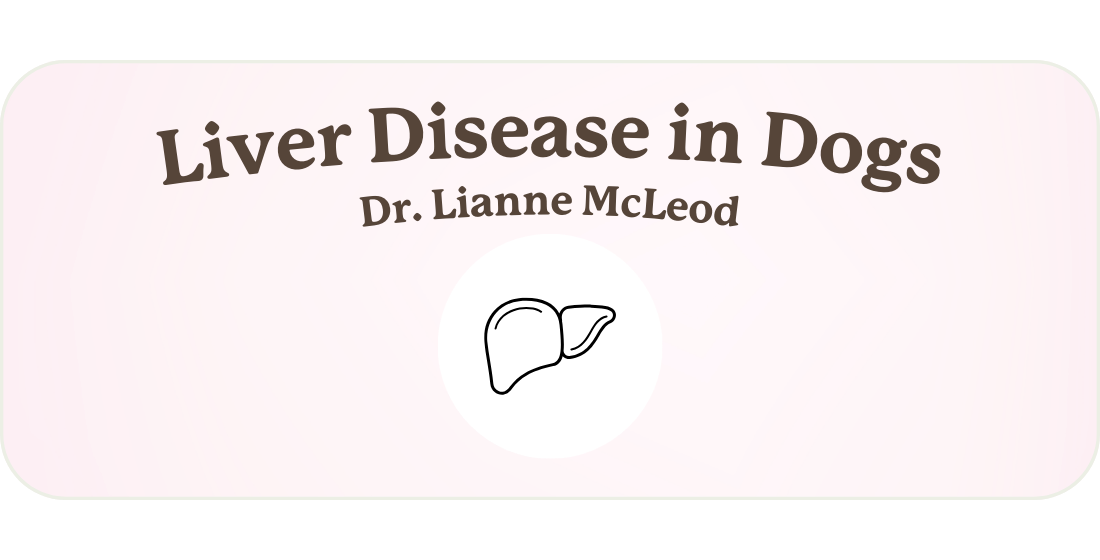 Liver Disease in Dogs
Dr. Lianne McLeod